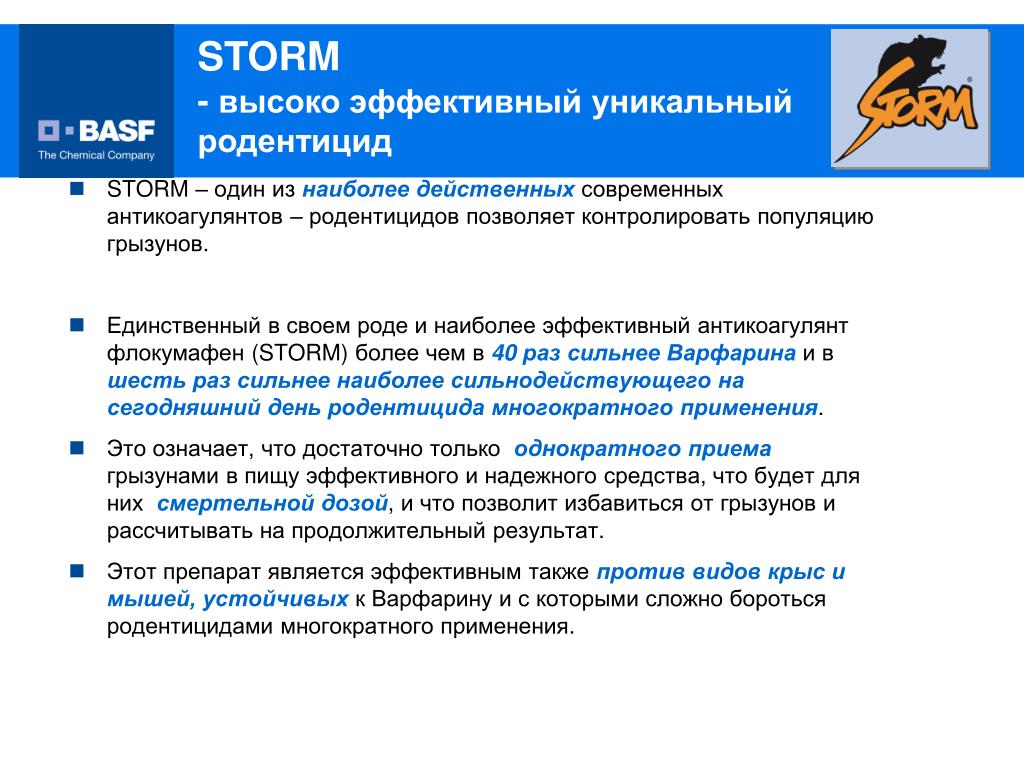 BASF
The Chemical Company

STORM
- высоко эффективный уникальный родентицид

STORM

STORM – один из наиболее действенных современных антикоагулянтов – родентицидов позволяет контролировать популяцию грызунов.

Единственный в своем роде и наиболее эффективный антикоагулянт флокумафен (STORM) более чем в 40 раз сильнее Варфарина и в шесть раз сильнее наиболее сильнодействующего на сегодняшний день родентицида многократного применения.

Это означает, что достаточно только однократного приема грызунами в пищу эффективного и надежного средства, что будет для них смертельной дозой, и что позволит избавиться от грызунов и рассчитывать на продолжительный результат.

Этот препарат является эффективным также против видов крыс и мышей, устойчивых к Варфарину и с которыми сложно бороться родентицидами многократного применения.